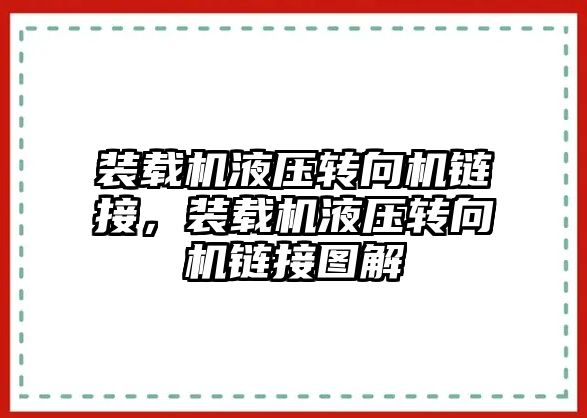 装载机液压转向机链接，装载机液压转向机链接图解